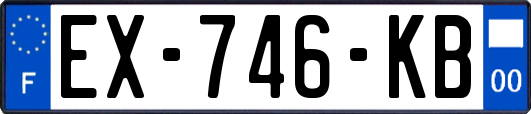 F
EX-746-KB
00